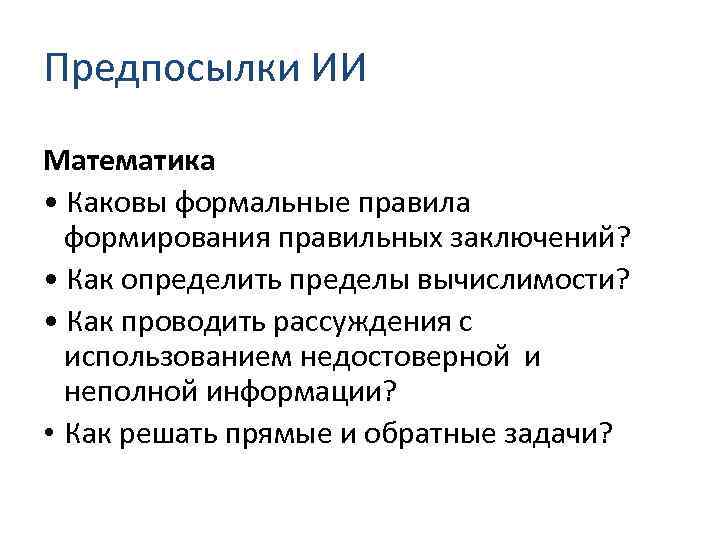 Предпосылки ИИ

Математика

• Каковы формальные правила формирования правильных заключений?

• Как определить пределы вычислимости?

• Как проводить рассуждения с использованием недостоверной и неполной информации?

• Как решать прямые и обратные задачи?